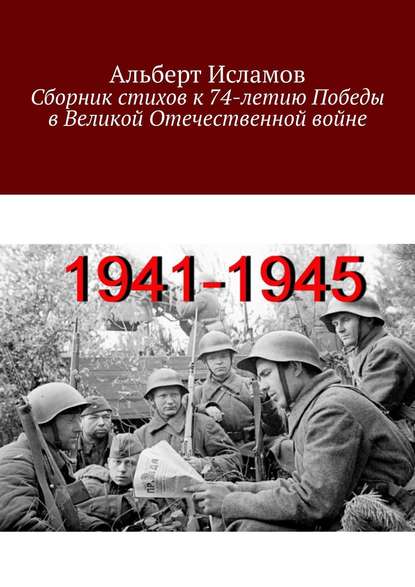 Альберт Исламов
Сборник стихов к 74-летию Победы в Великой Отечественной войне

1941-1945

ПРАВДА